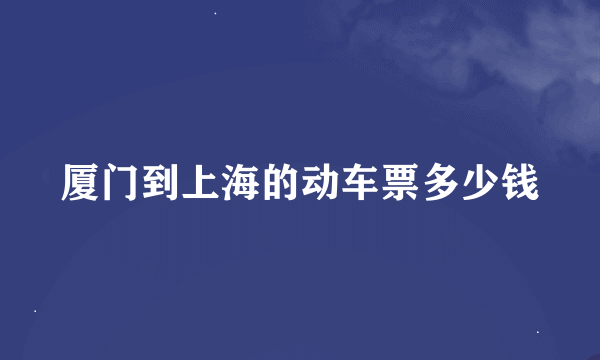 厦门到上海的动车票多少钱